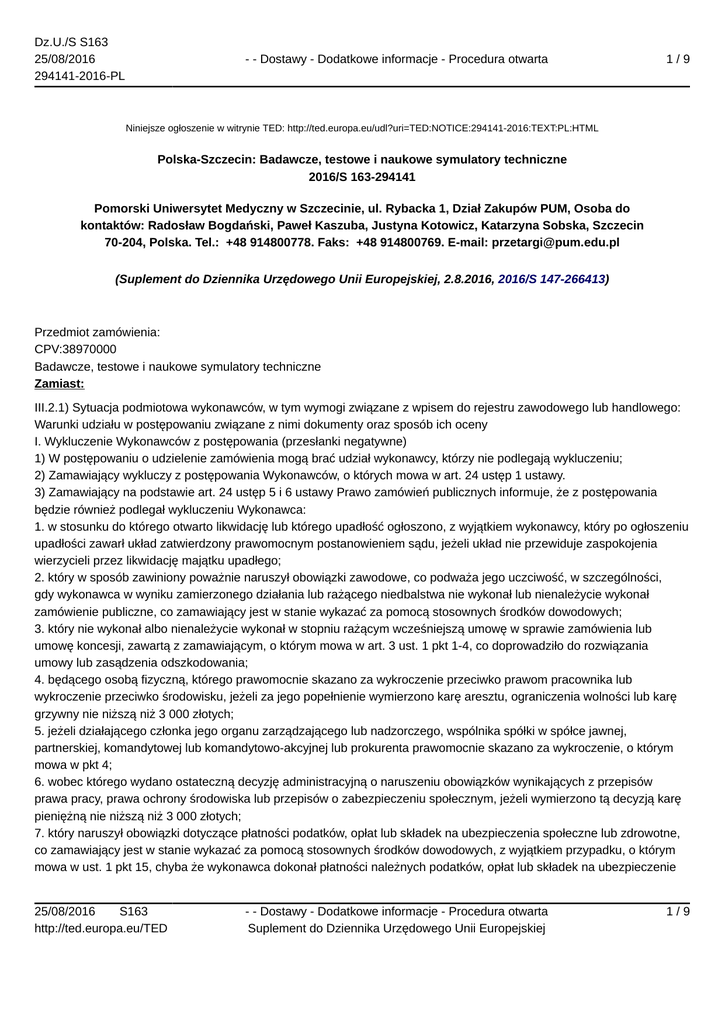 Dz.U./S S163
25/08/2016
294141-2016-PL

- - Dostawy - Dodatkowe informacje - Procedura otwarta

1 / 9

Niniejsze ogłoszenie w witrynie TED: http://ted.europa.eu/udl?uri=TED:NOTICE:294141-2016:TEXT:PL:HTML

Polska-Szczecin: Badawcze, testowe i naukowe symulatory techniczne
2016/S 163-294141

Pomorski Uniwersytet Medyczny w Szczecinie, ul. Rybacka 1, Dział Zakupów PUM, Osoba do kontaktów: Radosław Bogdański, Paweł Kaszuba, Justyna Kotowicz, Katarzyna Sobska, Szczecin 70-204, Polska. Tel.: +48 914800778. Faks: +48 914800769. E-mail: przetargi@pum.edu.pl

(Suplement do Dziennika Urzędowego Unii Europejskiej, 2.8.2016, 2016/S 147-266413)

Przedmiot zamówienia:
CPV:38970000
Badawcze, testowe i naukowe symulatory techniczne
Zamiast:

III.2.1) Sytuacja podmiotowa wykonawców, w tym wymogi związane z wpisem do rejestru zawodowego lub handlowego: Warunki udziału w postępowaniu związane z nimi dokumenty oraz sposób ich oceny
I. Wykluczenie Wykonawców z postępowania (przesłanki negatywne)
1) W postępowaniu o udzielenie zamówienia mogą brać udział wykonawcy, którzy nie podlegają wykluczeniu;
2) Zamawiający wykluczy z postępowania Wykonawców, o których mowa w art. 24 ustęp 1 ustawy.
3) Zamawiający na podstawie art. 24 ustęp 5 i 6 ustawy Prawo zamówień publicznych informuje, że z postępowania będzie również podlegał wykluczeniu Wykonawca:
1. w stosunku do którego otwarto likwidację lub którego upadłość ogłoszono, z wyjątkiem wykonawcy, który po ogłoszeniu upadłości zawarł układ zatwierdzony prawomocnym postanowieniem sądu, jeżeli układ nie przewiduje zaspokojenia wierzycieli przez likwidację majątku upadłego;
2. który w sposób zawiniony poważnie naruszył obowiązki zawodowe, co podważa jego uczciwość, w szczególności, gdy wykonawca w wyniku zamierzonego działania lub rażącego niedbalstwa nie wykonał lub nienależycie wykonał zamówienie publiczne, co zamawiający jest w stanie wykazać za pomocą stosownych środków dowodowych;
3. który nie wykonał albo nienależycie wykonał w stopniu rażącym wcześniejszą umowę w sprawie zamówienia lub umowę koncesji, zawartą z zamawiającym, o którym mowa w art. 3 ust. 1 pkt 1-4, co doprowadziło do rozwiązania umowy lub zasądzenia odszkodowania;
4. będącego osobą fizyczną, którego prawomocnie skazano za wykroczenie przeciwko prawom pracownika lub wykroczenie przeciwko środowisku, jeżeli za jego popełnienie wymierzono karę aresztu, ograniczenia wolności lub karę grzywny nie niższą niż 3 000 złotych;
5. jeżeli działającego członka jego organu zarządzającego lub nadzorczego, wspólnika spółki w spółce jawnej, partnerskiej, komandytowej lub komandytowo-akcyjnej lub prokurenta prawomocnie skazano za wykroczenie, o którym mowa w pkt 4;
6. wobec którego wydano ostateczną decyzję administracyjną o naruszeniu obowiązków wynikających z przepisów prawa pracy, prawa ochrony środowiska lub przepisów o zabezpieczeniu społecznym, jeżeli wymierzono tą decyzją karę pieniężną nie niższą niż 3 000 złotych;
7. który naruszył obowiązki dotyczące płatności podatków, opłat lub składek na ubezpieczenia społeczne lub zdrowotne, co zamawiający jest w stanie wykazać za pomocą stosownych środków dowodowych, z wyjątkiem przypadku, o którym mowa w ust. 1 pkt 15, chyba że wykonawca dokonał płatności należnych podatków, opłat lub składek na ubezpieczenie

25/08/2016 S163
http://ted.europa.eu/TED

- - Dostawy - Dodatkowe informacje - Procedura otwarta
Suplement do Dziennika Urzędowego Unii Europejskiej

1 / 9